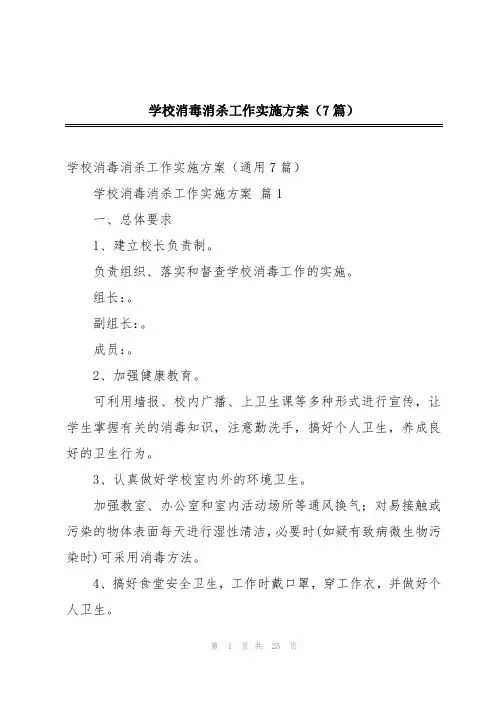 学校消毒消杀工作实施方案（7篇）

学校消毒消杀工作实施方案（通用7篇）

学校消毒消杀工作实施方案 篇1

一、总体要求

1、建立校长负责制。

负责组织、落实和督查学校消毒工作的实施。

组长：。

副组长：。

成员：。

2、加强健康教育。

可利用墙报、校内广播、上卫生课等多种形式进行宣传，让学生掌握有关的消毒知识，注意勤洗手，搞好个人卫生，养成良好的卫生行为。

3、认真做好学校室内外的环境卫生。

加强教室、办公室和室内活动场所等通风换气；对易接触或污染的物体表面每天进行湿性清洁，必要时(如疑有致病微生物污染时)可采用消毒方法。

4、搞好食堂安全卫生，工作时戴口罩，穿工作衣，并做好个人卫生。

第 1 页 共 25 页